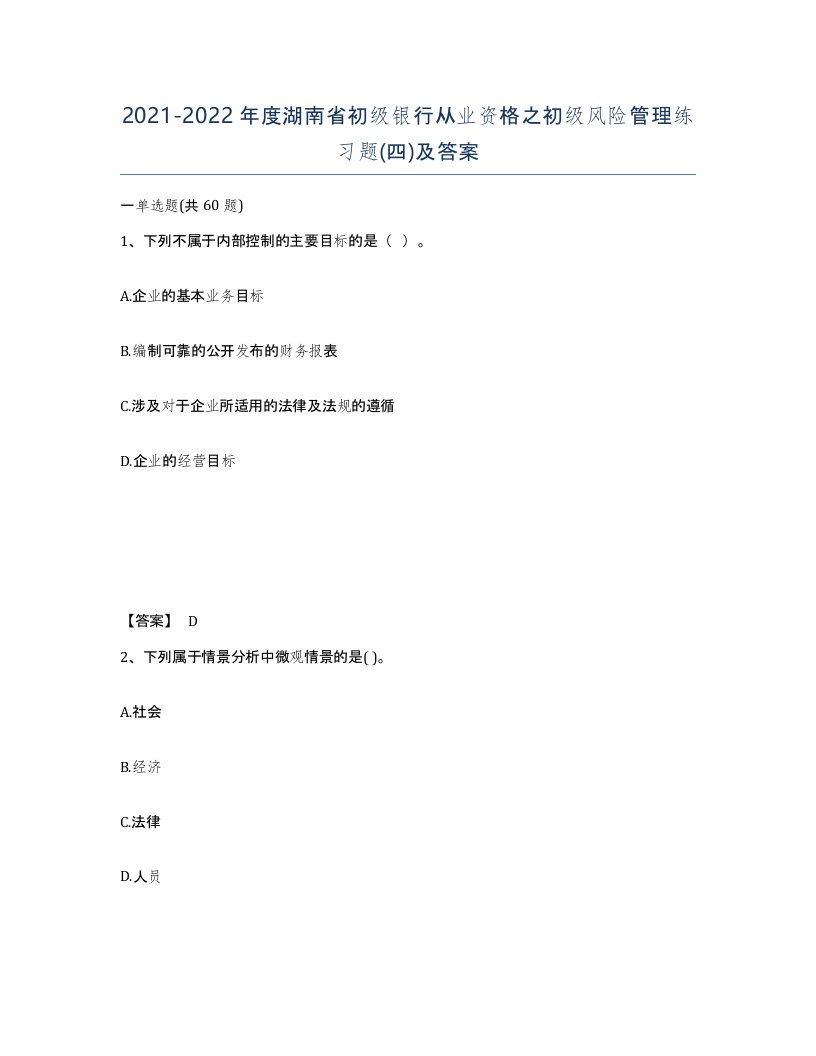 2021-2022年度湖南省初级银行从业资格之初级风险管理练习题(四)及答案

一单选题(共 60 题)

1、下列不属于内部控制的主要目标的是（ ）。

A.企业的基本业务目标

B.编制可靠的公开发布的财务报表

C.涉及对于企业所适用的法律及法规的遵循

D.企业的经营目标

【答案】 D

2、下列属于情景分析中微观情景的是( )。

A.社会

B.经济

C.法律

D.人员